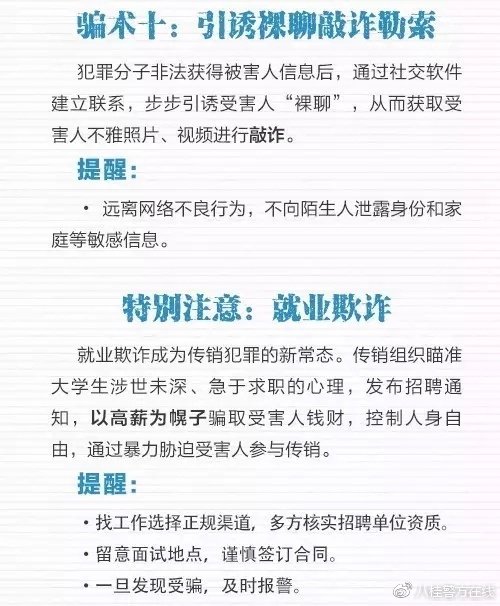 骗术十：引诱裸聊敲诈勒索

犯罪分子非法获得被害人信息后，通过社交软件建立联系，步步引诱受害人“裸聊”，从而获取受害人不雅照片、视频进行敲诈。

提醒：

• 远离网络不良行为，不向陌生人泄露身份和家庭等敏感信息。

特别注意：就业欺诈

就业欺诈成为传销犯罪的新常态。传销组织瞄准大学生涉世未深、急于求职的心理，发布招聘通知，以高薪为幌子骗取受害人钱财，控制人身自由，通过暴力胁迫受害人参与传销。

提醒：

• 找工作选择正规渠道，多方核实招聘单位资质。
• 留意面试地点，谨慎签订合同。
• 一旦发现受骗，及时报警。

八桂警方在线